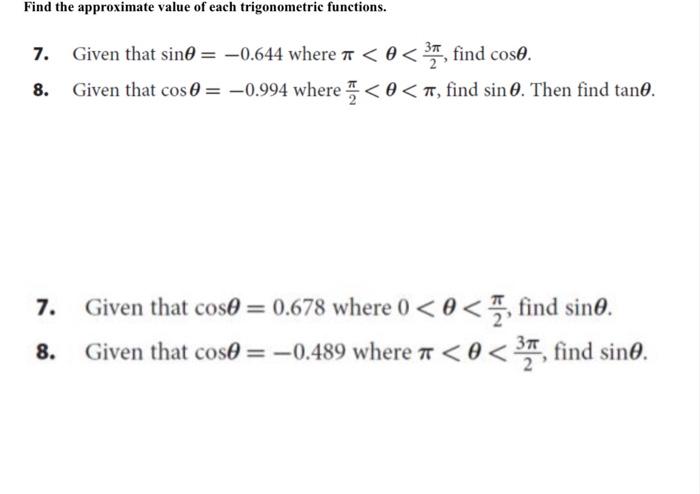 Find the approximate value of each trigonometric functions.

7. Given that $\sin\theta = -0.644$ where $\pi < \theta < \frac{3\pi}{2}$, find $\cos\theta$.

8. Given that $\cos\theta = -0.994$ where $\frac{\pi}{2} < \theta < \pi$, find $\sin\theta$. Then find $\tan\theta$.

7. Given that $\cos\theta = 0.678$ where $0 < \theta < \frac{\pi}{2}$, find $\sin\theta$.

8. Given that $\cos\theta = -0.489$ where $\pi < \theta < \frac{3\pi}{2}$, find $\sin\theta$.